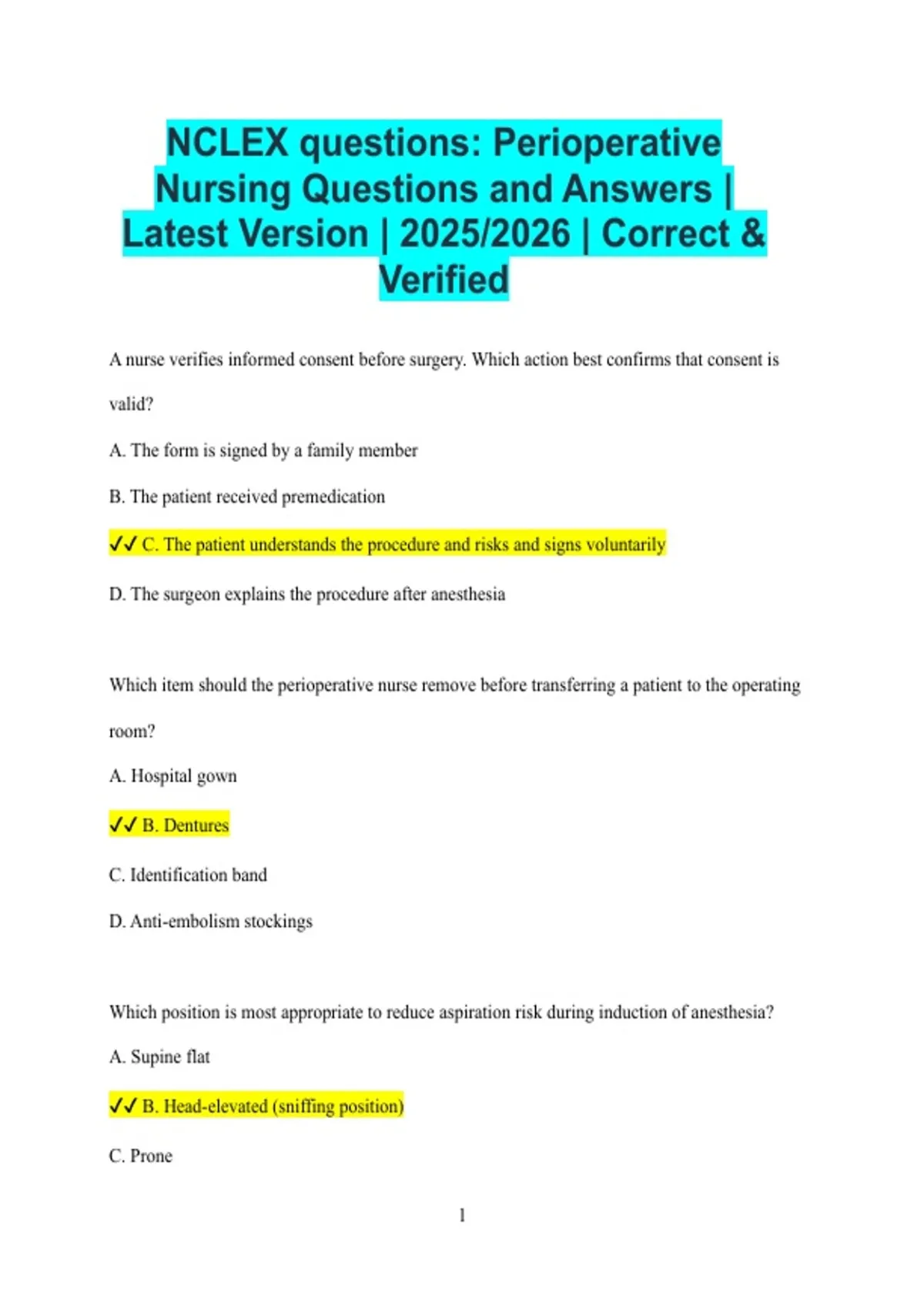 NCLEX questions: Perioperative Nursing Questions and Answers | Latest Version | 2025/2026 | Correct & Verified

A nurse verifies informed consent before surgery. Which action best confirms that consent is valid?

A. The form is signed by a family member

B. The patient received premedication

✓✓ C. The patient understands the procedure and risks and signs voluntarily

D. The surgeon explains the procedure after anesthesia

Which item should the perioperative nurse remove before transferring a patient to the operating room?

A. Hospital gown

✓✓ B. Dentures

C. Identification band

D. Anti-embolism stockings

Which position is most appropriate to reduce aspiration risk during induction of anesthesia?

A. Supine flat

✓✓ B. Head-elevated (sniffing position)

C. Prone

1